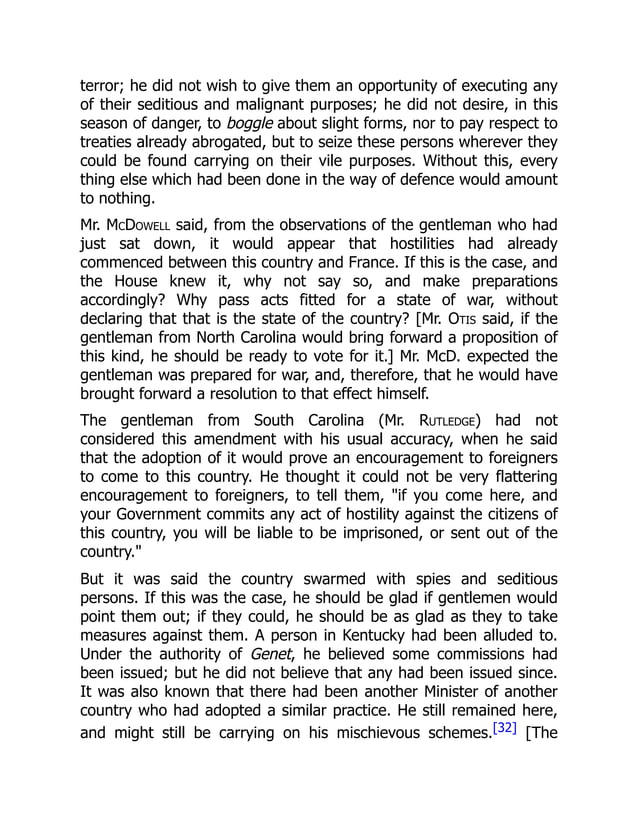 terror; he did not wish to give them an opportunity of executing any of their seditious and malignant purposes; he did not desire, in this season of danger, to boggle about slight forms, nor to pay respect to treaties already abrogated, but to seize these persons wherever they could be found carrying on their vile purposes. Without this, every thing else which had been done in the way of defence would amount to nothing.

Mr. McDowell said, from the observations of the gentleman who had just sat down, it would appear that hostilities had already commenced between this country and France. If this is the case, and the House knew it, why not say so, and make preparations accordingly? Why pass acts fitted for a state of war, without declaring that that is the state of the country? [Mr. Otis said, if the gentleman from North Carolina would bring forward a proposition of this kind, he should be ready to vote for it.] Mr. McD. expected the gentleman was prepared for war, and, therefore, that he would have brought forward a resolution to that effect himself.

The gentleman from South Carolina (Mr. Rutledge) had not considered this amendment with his usual accuracy, when he said that the adoption of it would prove an encouragement to foreigners to come to this country. He thought it could not be very flattering encouragement to foreigners, to tell them, "if you come here, and your Government commits any act of hostility against the citizens of this country, you will be liable to be imprisoned, or sent out of the country."

But it was said the country swarmed with spies and seditious persons. If this was the case, he should be glad if gentlemen would point them out; if they could, he should be as glad as they to take measures against them. A person in Kentucky had been alluded to. Under the authority of Genet, he believed some commissions had been issued; but he did not believe that any had been issued since. It was also known that there had been another Minister of another country who had adopted a similar practice. He still remained here, and might still be carrying on his mischievous schemes.[32] [The